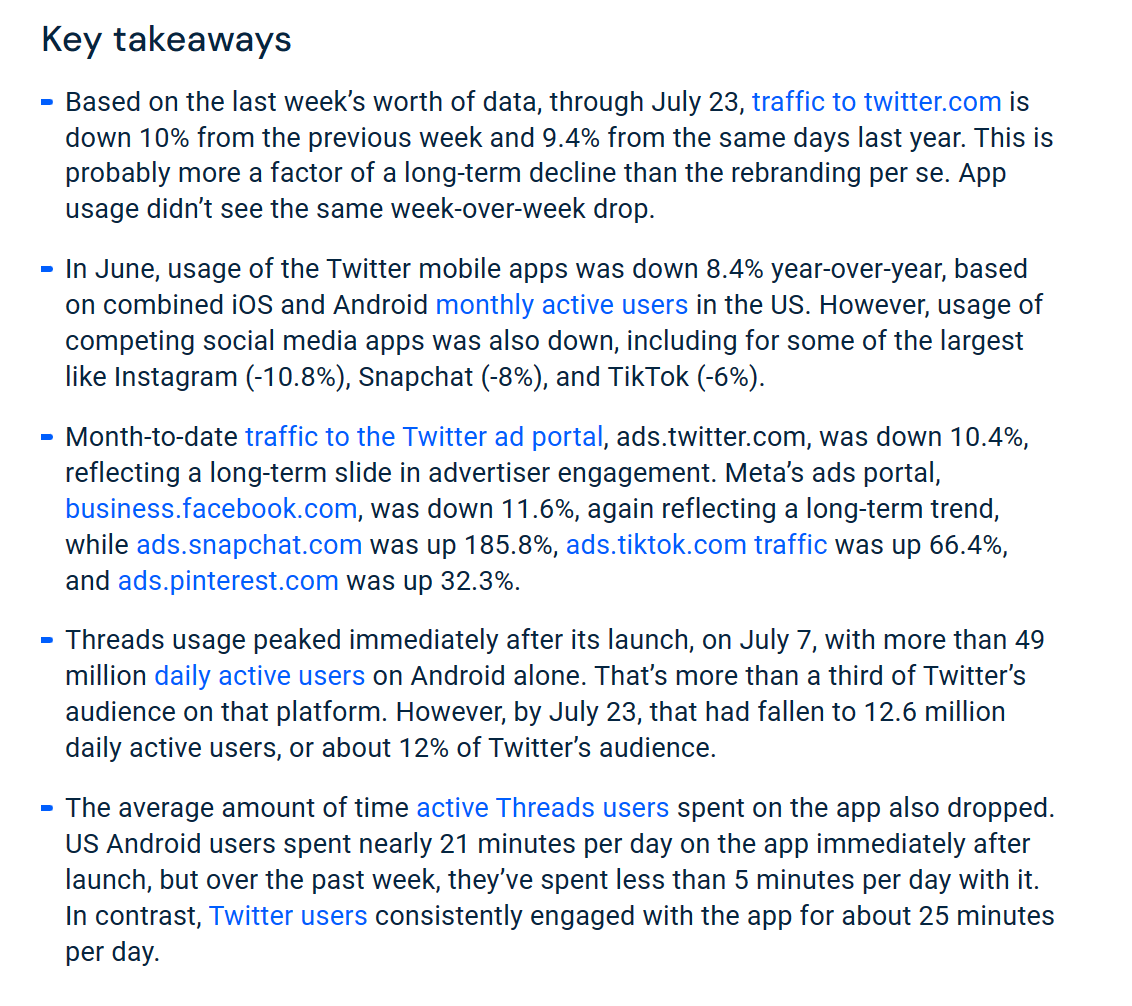 Key takeaways

- Based on the last week's worth of data, through July 23, traffic to twitter.com is down 10% from the previous week and 9.4% from the same days last year. This is probably more a factor of a long-term decline than the rebranding per se. App usage didn't see the same week-over-week drop.

- In June, usage of the Twitter mobile apps was down 8.4% year-over-year, based on combined iOS and Android monthly active users in the US. However, usage of competing social media apps was also down, including for some of the largest like Instagram (-10.8%), Snapchat (-8%), and TikTok (-6%).

- Month-to-date traffic to the Twitter ad portal, ads.twitter.com, was down 10.4%, reflecting a long-term slide in advertiser engagement. Meta's ads portal, business.facebook.com, was down 11.6%, again reflecting a long-term trend, while ads.snapchat.com was up 185.8%, ads.tiktok.com traffic was up 66.4%, and ads.pinterest.com was up 32.3%.

- Threads usage peaked immediately after its launch, on July 7, with more than 49 million daily active users on Android alone. That's more than a third of Twitter's audience on that platform. However, by July 23, that had fallen to 12.6 million daily active users, or about 12% of Twitter's audience.

- The average amount of time active Threads users spent on the app also dropped. US Android users spent nearly 21 minutes per day on the app immediately after launch, but over the past week, they've spent less than 5 minutes per day with it. In contrast, Twitter users consistently engaged with the app for about 25 minutes per day.